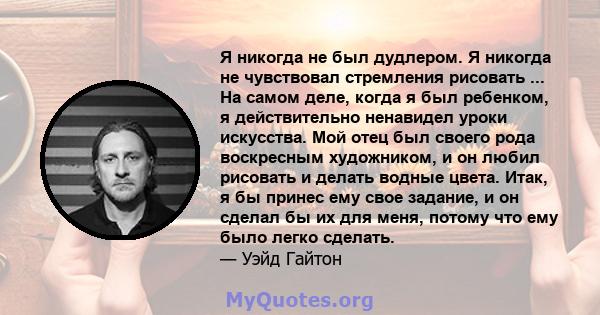 Я никогда не был дудлером. Я никогда не чувствовал стремления рисовать ... На самом деле, когда я был ребенком, я действительно ненавидел уроки искусства. Мой отец был своего рода воскресным художником, и он любил рисовать и делать водные цвета. Итак, я бы принес ему свое задание, и он сделал бы их для меня, потому что ему было легко сделать.
— Уэйд Гайтон

MyQuotes.org